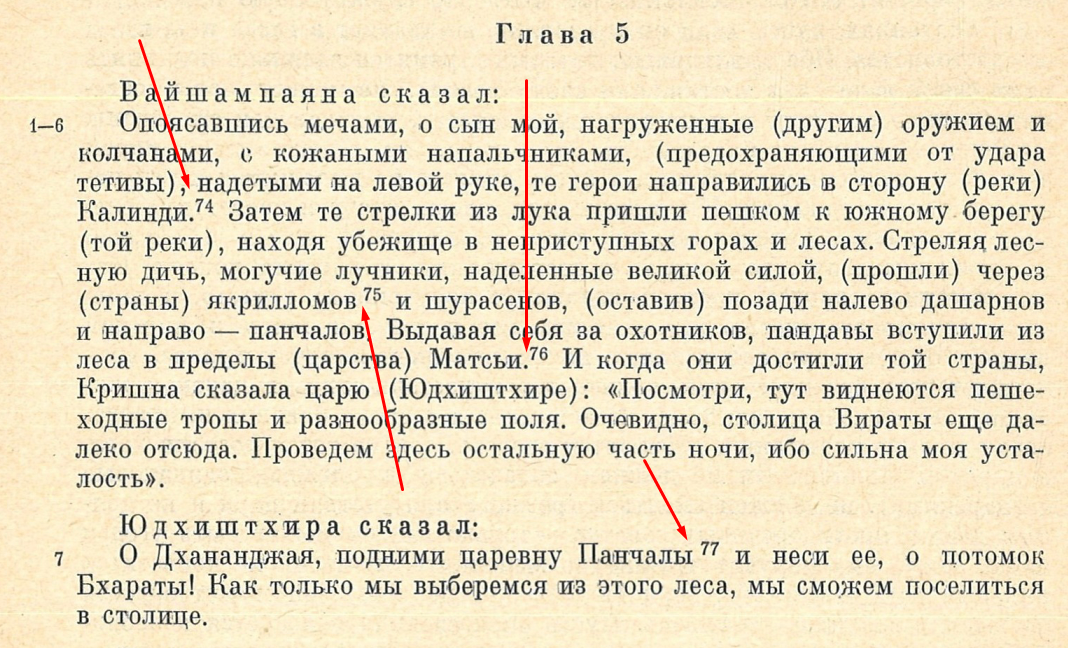 Глава 5

Вайшампаяна сказал:

1—6 Опоясавшись мечами, о сын мой, нагруженные (другим) оружием и колчанами, с кожаными напальчниками, (предохраняющими от удара тетивы), надетыми на левой руке, те герои направились в сторону (реки) Калинди.$^{74}$ Затем те стрелки из лука пришли пешком к южному берегу (той реки), находя убежище в неприступных горах и лесах. Стреляя лесную дичь, могучие лучники, наделенные великой силой, (прошли) через (страны) якрилломов$^{75}$ и шурасенов, (оставив) позади налево дашарнов и направо — панчалов. Выдавая себя за охотников, пандавы вступили из леса в пределы (царства) Матсьи.$^{76}$ И когда они достигли той страны, Кришна сказала царю (Юдхиштхире): «Посмотри, тут виднеются пешеходные тропы и разнообразные поля. Очевидно, столица Вираты еще далеко отсюда. Проведем здесь остальную часть ночи, ибо сильна моя усталость».

Юдхиштхира сказал:

7 О Дхананджая, подними царевну Панчалы$^{77}$ и неси ее, о потомок Бхараты! Как только мы выберемся из этого леса, мы сможем поселиться в столице.